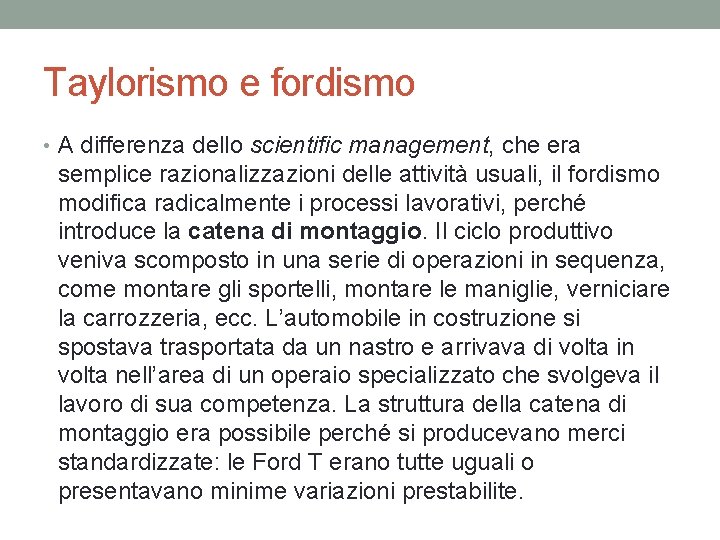 Taylorismo e fordismo

• A differenza dello scientific management, che era semplice razionalizzazioni delle attività usuali, il fordismo modifica radicalmente i processi lavorativi, perché introduce la catena di montaggio. Il ciclo produttivo veniva scomposto in una serie di operazioni in sequenza, come montare gli sportelli, montare le maniglie, verniciare la carrozzeria, ecc. L'automobile in costruzione si spostava trasportata da un nastro e arrivava di volta in volta nell'area di un operaio specializzato che svolgeva il lavoro di sua competenza. La struttura della catena di montaggio era possibile perché si producevano merci standardizzate: le Ford T erano tutte uguali o presentavano minime variazioni prestabilite.